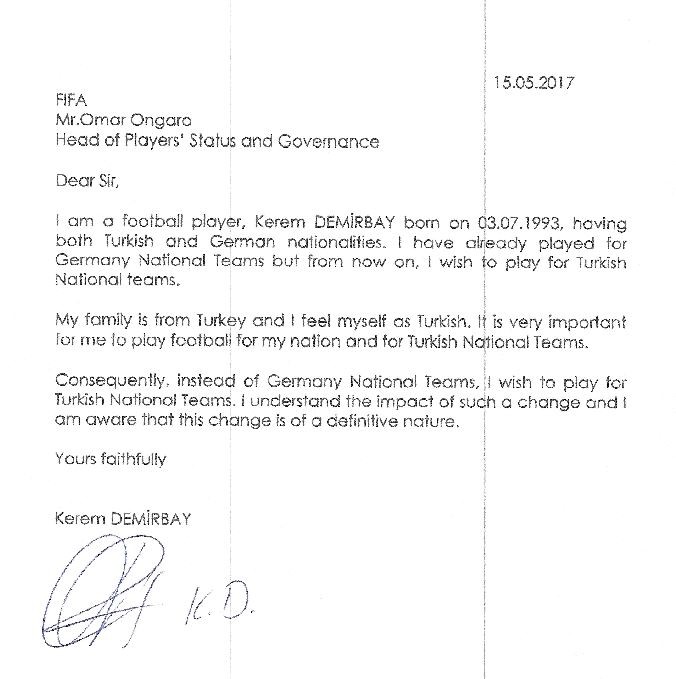 15.05.2017

FIFA
Mr.Omar Ongaro
Head of Players' Status and Governance

Dear Sir,

I am a football player, Kerem DEMİRBAY born on 03.07.1993, having both Turkish and German nationalities. I have already played for Germany National Teams but from now on, I wish to play for Turkish National teams.

My family is from Turkey and I feel myself as Turkish. It is very important for me to play football for my nation and for Turkish National Teams.

Consequently, instead of Germany National Teams, I wish to play for Turkish National Teams. I understand the impact of such a change and I am aware that this change is of a definitive nature.

Yours faithfully

Kerem DEMİRBAY

K.D.